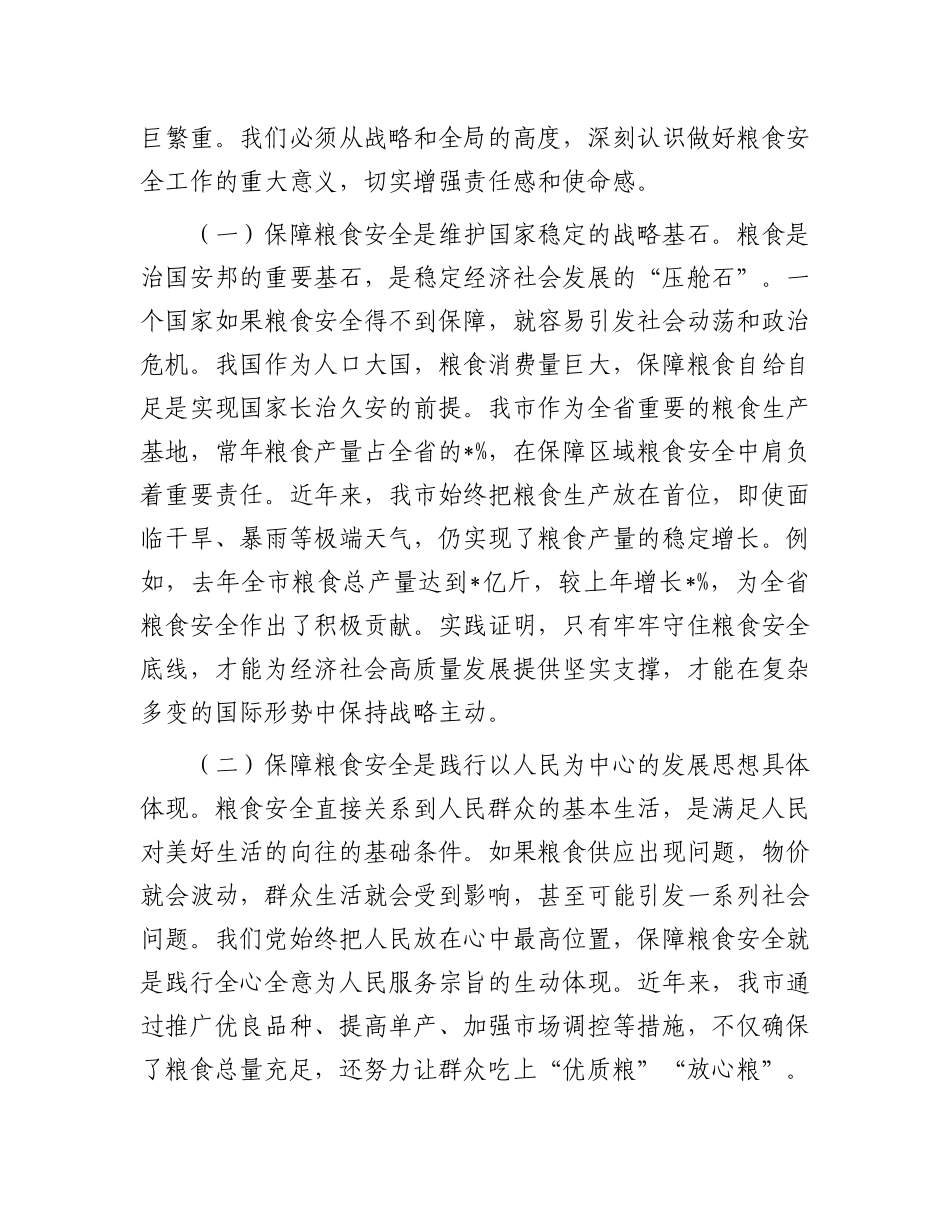 巨繁重。我们必须从战略和全局的高度，深刻认识做好粮食安全工作的重大意义，切实增强责任感和使命感。

（一）保障粮食安全是维护国家稳定的战略基石。粮食是治国安邦的重要基石，是稳定经济社会发展的“压舱石”。一个国家如果粮食安全得不到保障，就容易引发社会动荡和政治危机。我国作为人口大国，粮食消费量巨大，保障粮食自给自足是实现国家长治久安的前提。我市作为全省重要的粮食生产基地，常年粮食产量占全省的*%，在保障区域粮食安全中肩负着重要责任。近年来，我市始终把粮食生产放在首位，即使面临干旱、暴雨等极端天气，仍实现了粮食产量的稳定增长。例如，去年全市粮食总产量达到*亿斤，较上年增长*%，为全省粮食安全作出了积极贡献。实践证明，只有牢牢守住粮食安全底线，才能为经济社会高质量发展提供坚实支撑，才能在复杂多变的国际形势中保持战略主动。

（二）保障粮食安全是践行以人民为中心的发展思想具体体现。粮食安全直接关系到人民群众的基本生活，是满足人民对美好生活的向往的基础条件。如果粮食供应出现问题，物价就会波动，群众生活就会受到影响，甚至可能引发一系列社会问题。我们党始终把人民放在心中最高位置，保障粮食安全就是践行全心全意为人民服务宗旨的生动体现。近年来，我市通过推广优良品种、提高单产、加强市场调控等措施，不仅确保了粮食总量充足，还努力让群众吃上“优质粮”“放心粮”。